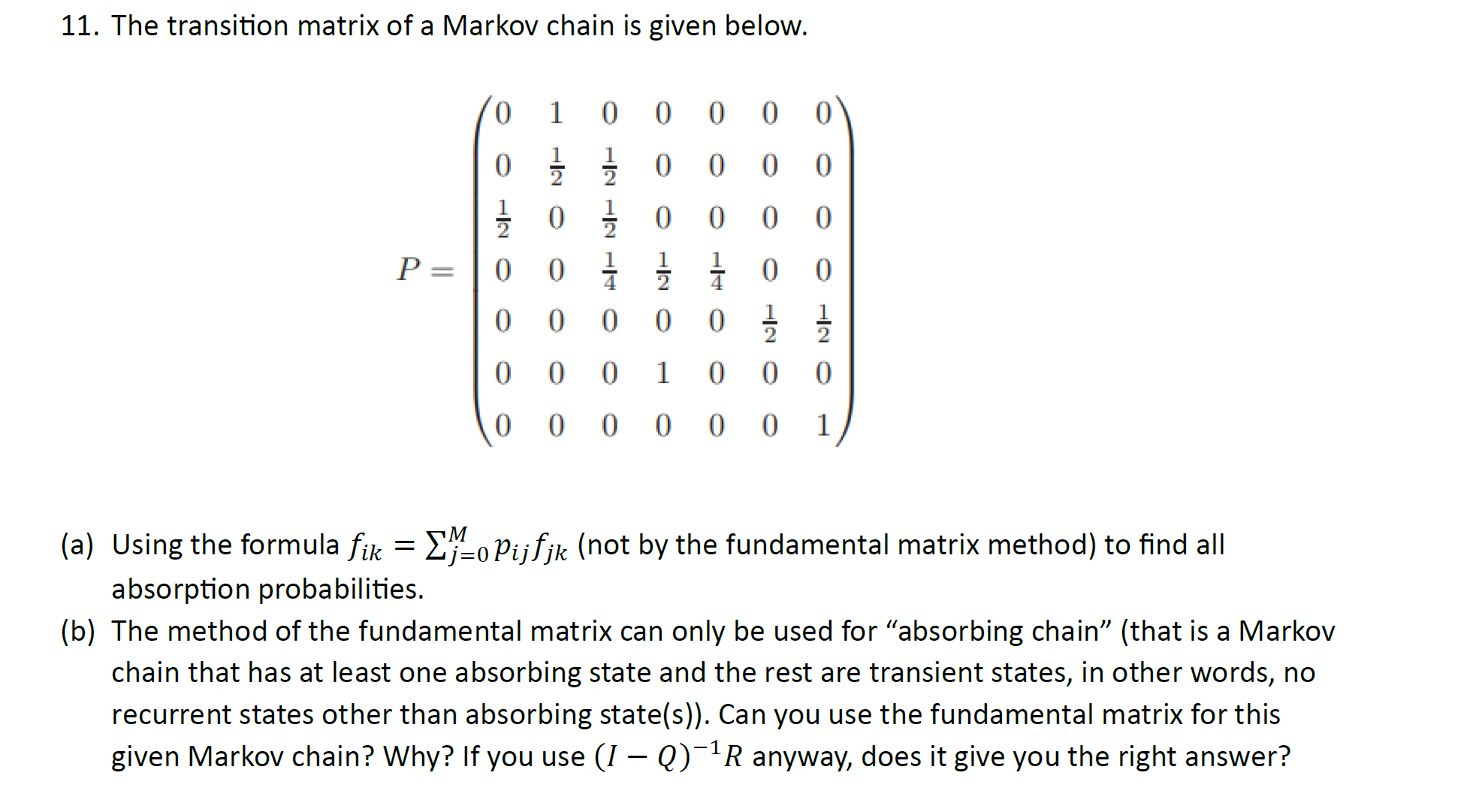 11. The transition matrix of a Markov chain is given below.

$$P = \begin{pmatrix} 0 & 1 & 0 & 0 & 0 & 0 & 0 \\ 0 & \frac{1}{2} & \frac{1}{2} & 0 & 0 & 0 & 0 \\ \frac{1}{2} & 0 & \frac{1}{2} & 0 & 0 & 0 & 0 \\ 0 & 0 & \frac{1}{4} & \frac{1}{2} & \frac{1}{4} & 0 & 0 \\ 0 & 0 & 0 & 0 & 0 & \frac{1}{2} & \frac{1}{2} \\ 0 & 0 & 0 & 1 & 0 & 0 & 0 \\ 0 & 0 & 0 & 0 & 0 & 0 & 1 \end{pmatrix}$$

(a) Using the formula $f_{ik} = \sum_{j=0}^{M} p_{ij} f_{jk}$ (not by the fundamental matrix method) to find all absorption probabilities.

(b) The method of the fundamental matrix can only be used for “absorbing chain” (that is a Markov chain that has at least one absorbing state and the rest are transient states, in other words, no recurrent states other than absorbing state(s)). Can you use the fundamental matrix for this given Markov chain? Why? If you use $(I - Q)^{-1}R$ anyway, does it give you the right answer?